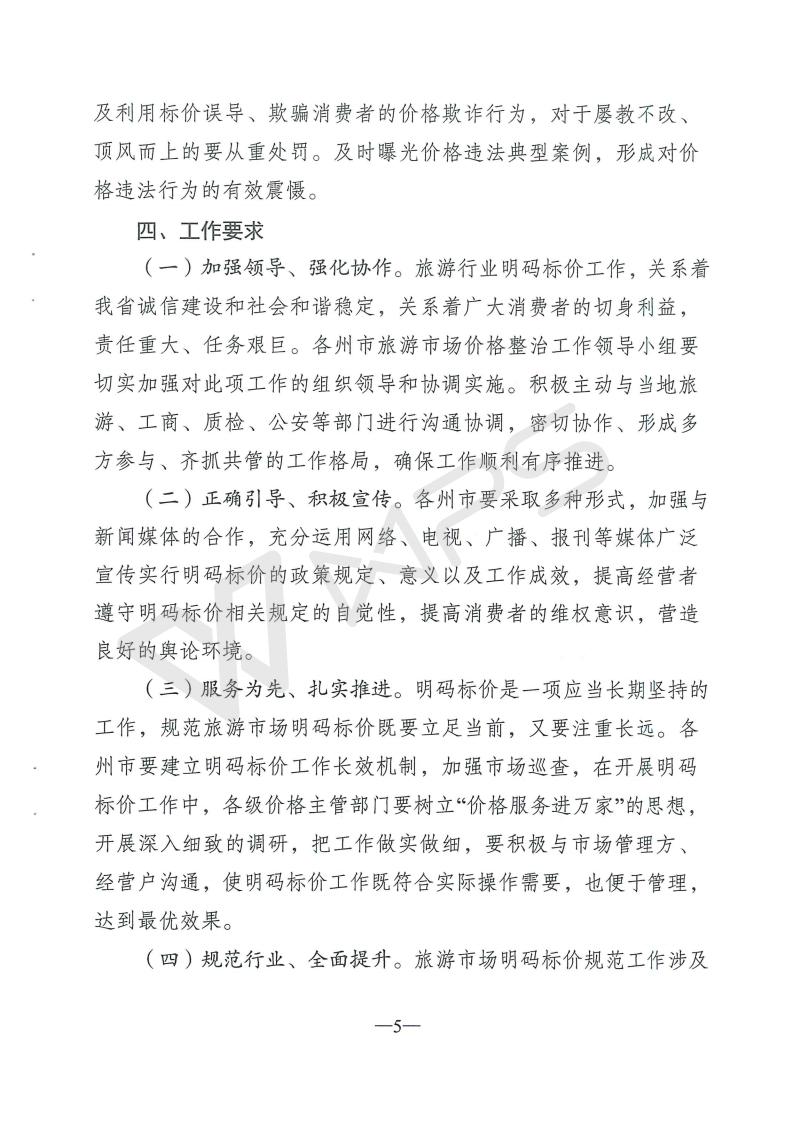 及利用标价误导、欺骗消费者的价格欺诈行为，对于屡教不改、顶风而上的要从重处罚。及时曝光价格违法典型案例，形成对价格违法行为的有效震慑。

四、工作要求

（一）加强领导、强化协作。旅游行业明码标价工作，关系着我省诚信建设和社会和谐稳定，关系着广大消费者的切身利益，责任重大、任务艰巨。各州市旅游市场价格整治工作领导小组要切实加强对此项工作的组织领导和协调实施。积极主动与当地旅游、工商、质检、公安等部门进行沟通协调，密切协作、形成多方参与、齐抓共管的工作格局，确保工作顺利有序推进。

（二）正确引导、积极宣传。各州市要采取多种形式，加强与新闻媒体的合作，充分运用网络、电视、广播、报刊等媒体广泛宣传实行明码标价的政策规定、意义以及工作成效，提高经营者遵守明码标价相关规定的自觉性，提高消费者的维权意识，营造良好的舆论环境。

（三）服务为先、扎实推进。明码标价是一项应当长期坚持的工作，规范旅游市场明码标价既要立足当前，又要注重长远。各州市要建立明码标价工作长效机制，加强市场巡查，在开展明码标价工作中，各级价格主管部门要树立“价格服务进万家”的思想，开展深入细致的调研，把工作做实做细，要积极与市场管理方、经营户沟通，使明码标价工作既符合实际操作需要，也便于管理，达到最优效果。

（四）规范行业、全面提升。旅游市场明码标价规范工作涉及

—5—